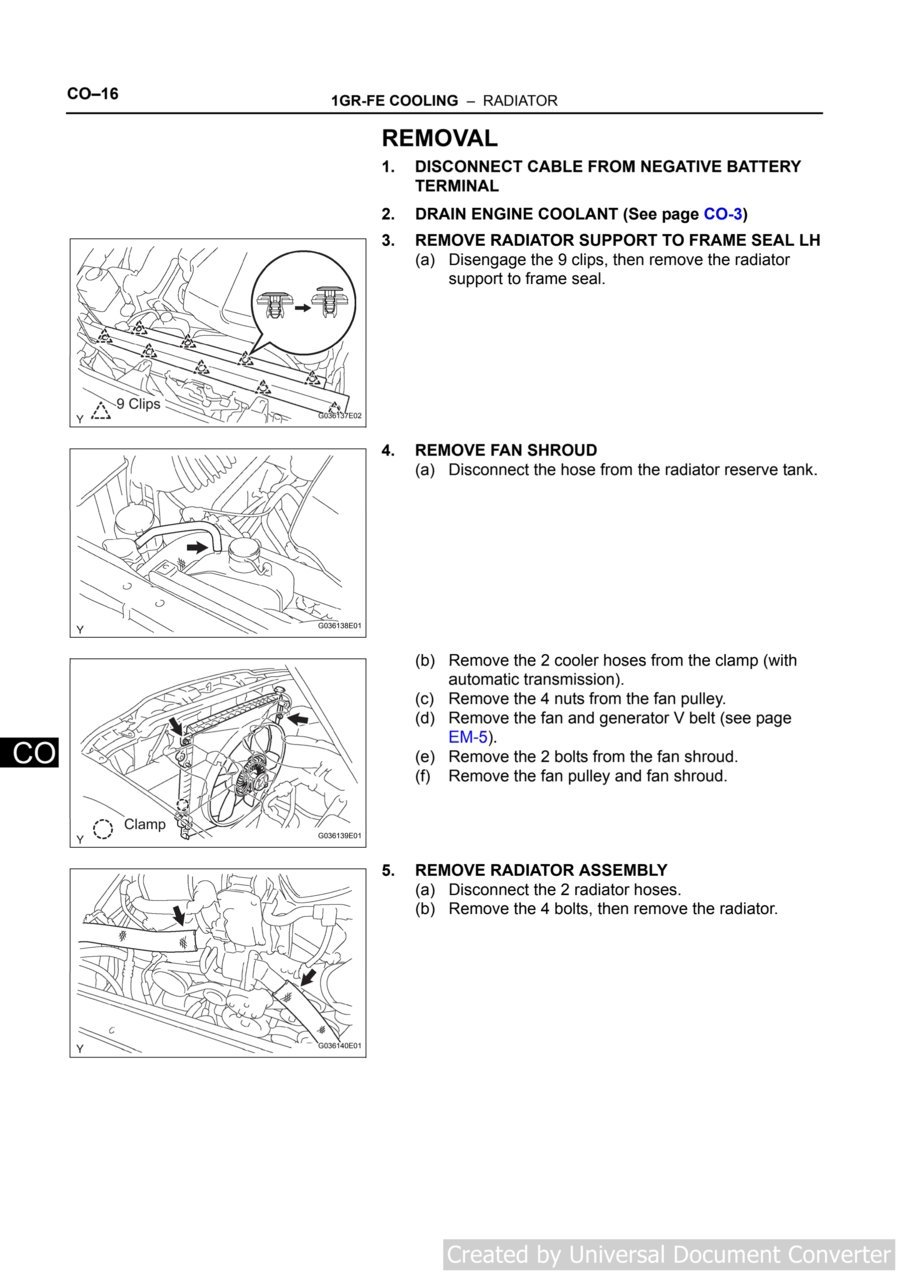 CO–16

1GR-FE COOLING – RADIATOR

REMOVAL

1. DISCONNECT CABLE FROM NEGATIVE BATTERY TERMINAL

2. DRAIN ENGINE COOLANT (See page CO-3)

3. REMOVE RADIATOR SUPPORT TO FRAME SEAL LH
(a) Disengage the 9 clips, then remove the radiator support to frame seal.

9 Clips

Y

G036137E02

4. REMOVE FAN SHROUD
(a) Disconnect the hose from the radiator reserve tank.

Y

G036138E01

(b) Remove the 2 cooler hoses from the clamp (with automatic transmission).
(c) Remove the 4 nuts from the fan pulley.
(d) Remove the fan and generator V belt (see page EM-5).
(e) Remove the 2 bolts from the fan shroud.
(f) Remove the fan pulley and fan shroud.

CO

Clamp

Y

G036139E01

5. REMOVE RADIATOR ASSEMBLY
(a) Disconnect the 2 radiator hoses.
(b) Remove the 4 bolts, then remove the radiator.

Y

G036140E01

Created by Universal Document Converter